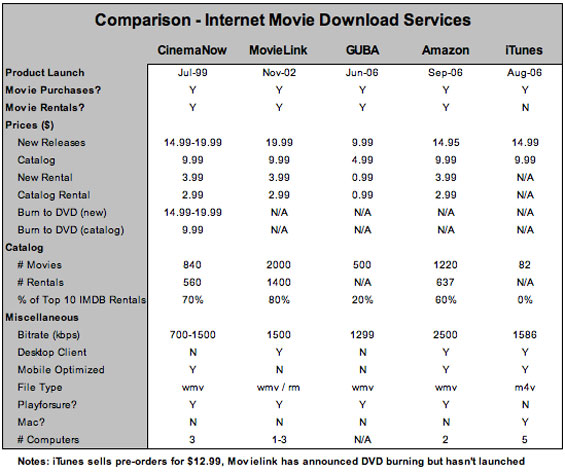 Comparison - Internet Movie Download Services

| | CinemaNow | MovieLink | GUBA | Amazon | iTunes |
|---|---|---|---|---|---|
| Product Launch | Jul-99 | Nov-02 | Jun-06 | Sep-06 | Aug-06 |
| Movie Purchases? | Y | Y | Y | Y | Y |
| Movie Rentals? | Y | Y | Y | Y | N |
| Prices ($) | | | | | |
| New Releases | 14.99-19.99 | 19.99 | 9.99 | 14.95 | 14.99 |
| Catalog | 9.99 | 9.99 | 4.99 | 9.99 | 9.99 |
| New Rental | 3.99 | 3.99 | 0.99 | 3.99 | N/A |
| Catalog Rental | 2.99 | 2.99 | 0.99 | 2.99 | N/A |
| Burn to DVD (new) | 14.99-19.99 | N/A | N/A | N/A | N/A |
| Burn to DVD (catalog) | 9.99 | N/A | N/A | N/A | N/A |
| Catalog | | | | | |
| # Movies | 840 | 2000 | 500 | 1220 | 82 |
| # Rentals | 560 | 1400 | N/A | 637 | N/A |
| % of Top 10 IMDB Rentals | 70% | 80% | 20% | 60% | 0% |
| Miscellaneous | | | | | |
| Bitrate (kbps) | 700-1500 | 1500 | 1299 | 2500 | 1586 |
| Desktop Client | N | Y | N | Y | Y |
| Mobile Optimized | Y | N | N | Y | Y |
| File Type | wmv | wmv / rm | wmv | wmv | m4v |
| Playforsure? | Y | Y | Y | Y | N |
| Mac? | N | N | N | N | Y |
| # Computers | 3 | 1-3 | N/A | 2 | 5 |

Notes: iTunes sells pre-orders for $12.99, Movielink has announced DVD burning but hasn't launched